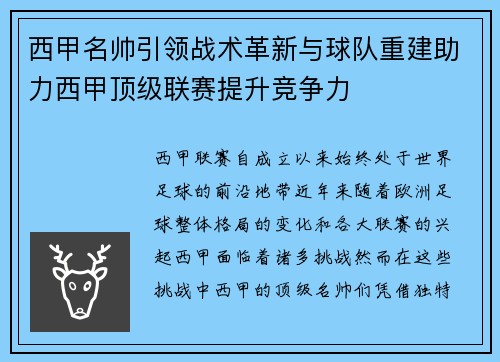 西甲名帅引领战术革新与球队重建助力西甲顶级联赛提升竞争力

西甲联赛自成立以来始终处于世界足球的前沿地带近年来随着欧洲足球整体格局的变化和各大联赛的兴起西甲面临着诸多挑战然而在这些挑战中西甲的顶级名帅们凭借独特